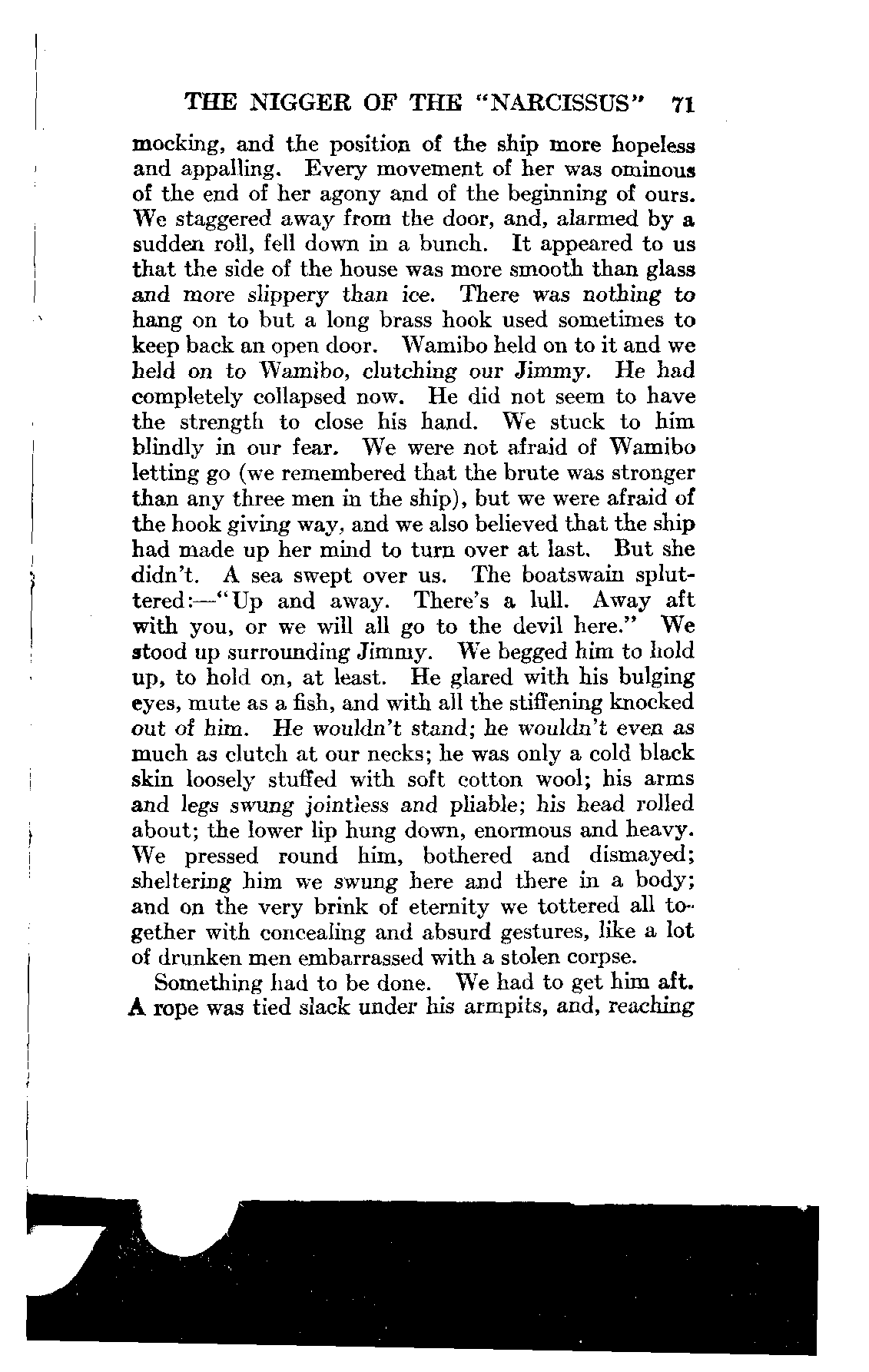 THE NIGGER OF THE "NARCISSUS" 71

mocking, and the position of the ship more hopeless and appalling. Every movement of her was ominous of the end of her agony and of the beginning of ours. We staggered away from the door, and, alarmed by a sudden roll, fell down in a bunch. It appeared to us that the side of the house was more smooth than glass and more slippery than ice. There was nothing to hang on to but a long brass hook used sometimes to keep back an open door. Wamibo held on to it and we held on to Wamibo, clutching our Jimmy. He had completely collapsed now. He did not seem to have the strength to close his hand. We stuck to him blindly in our fear. We were not afraid of Wamibo letting go (we remembered that the brute was stronger than any three men in the ship), but we were afraid of the hook giving way, and we also believed that the ship had made up her mind to turn over at last. But she didn't. A sea swept over us. The boatswain spluttered:—"Up and away. There's a lull. Away aft with you, or we will all go to the devil here." We stood up surrounding Jimmy. We begged him to hold up, to hold on, at least. He glared with his bulging eyes, mute as a fish, and with all the stiffening knocked out of him. He wouldn't stand; he wouldn't even as much as clutch at our necks; he was only a cold black skin loosely stuffed with soft cotton wool; his arms and legs swung jointless and pliable; his head rolled about; the lower lip hung down, enormous and heavy. We pressed round him, bothered and dismayed; sheltering him we swung here and there in a body; and on the very brink of eternity we tottered all together with concealing and absurd gestures, like a lot of drunken men embarrassed with a stolen corpse.

Something had to be done. We had to get him aft. A rope was tied slack under his armpits, and, reaching